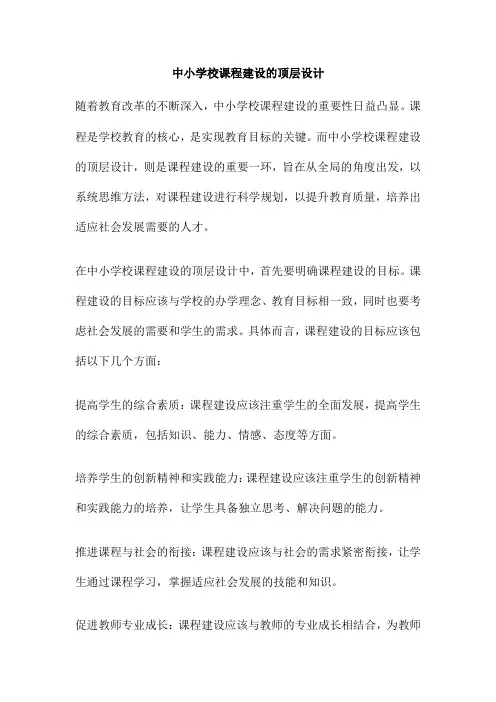 中小学校课程建设的顶层设计

随着教育改革的不断深入，中小学校课程建设的重要性日益凸显。课程是学校教育的核心，是实现教育目标的关键。而中小学校课程建设的顶层设计，则是课程建设的重要一环，旨在从全局的角度出发，以系统思维方法，对课程建设进行科学规划，以提升教育质量，培养出适应社会发展需要的人才。

在中小学校课程建设的顶层设计中，首先要明确课程建设的目标。课程建设的目标应该与学校的办学理念、教育目标相一致，同时也要考虑社会发展的需要和学生的需求。具体而言，课程建设的目标应该包括以下几个方面：

提高学生的综合素质：课程建设应该注重学生的全面发展，提高学生的综合素质，包括知识、能力、情感、态度等方面。

培养学生的创新精神和实践能力：课程建设应该注重学生的创新精神和实践能力的培养，让学生具备独立思考、解决问题的能力。

推进课程与社会的衔接：课程建设应该与社会的需求紧密衔接，让学生通过课程学习，掌握适应社会发展的技能和知识。

促进教师专业成长：课程建设应该与教师的专业成长相结合，为教师